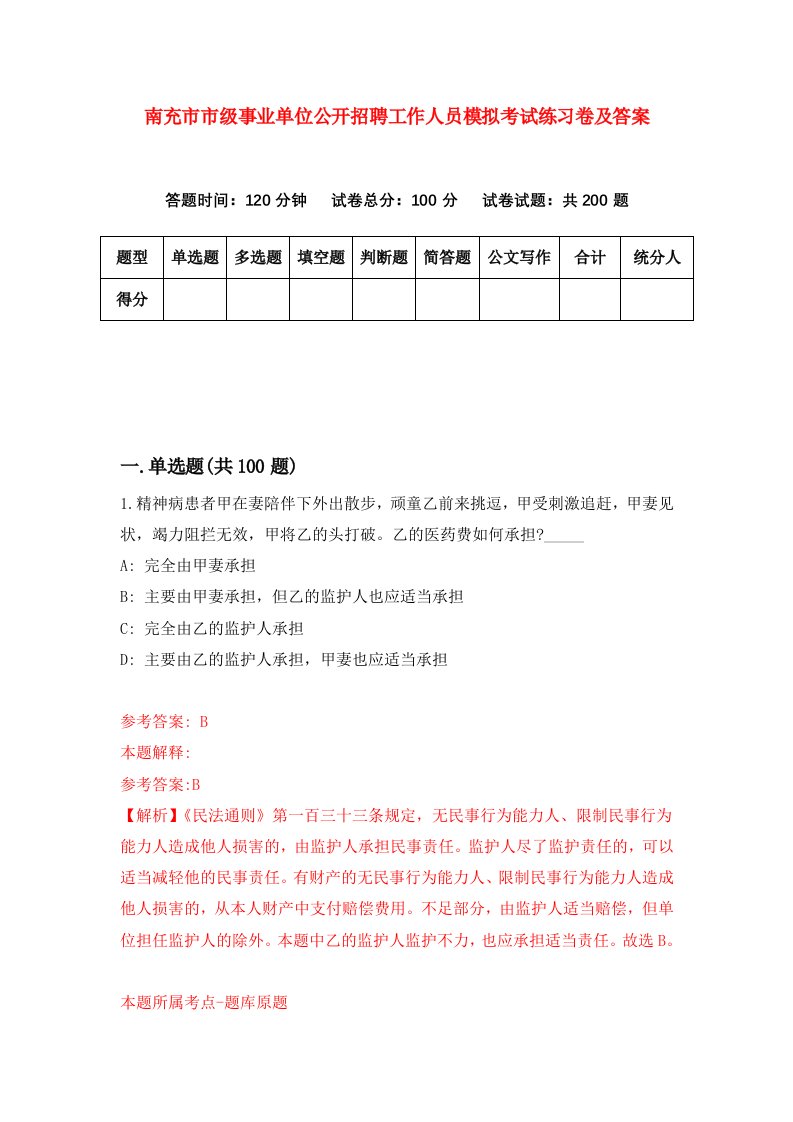 南充市市级事业单位公开招聘工作人员模拟考试练习卷及答案

答题时间：120 分钟　试卷总分：100 分　试卷试题：共 200 题

| 题型 | 单选题 | 多选题 | 填空题 | 判断题 | 简答题 | 公文写作 | 合计 | 统分人 |
|---|---|---|---|---|---|---|---|---|
| 得分 | | | | | | | | |

一.单选题(共 100 题)

1.精神病患者甲在妻陪伴下外出散步，顽童乙前来挑逗，甲受刺激追赶，甲妻见状，竭力阻拦无效，甲将乙的头打破。乙的医药费如何承担?_____

A: 完全由甲妻承担

B: 主要由甲妻承担，但乙的监护人也应适当承担

C: 完全由乙的监护人承担

D: 主要由乙的监护人承担，甲妻也应适当承担

参考答案: B

本题解释:

参考答案:B

【解析】《民法通则》第一百三十三条规定，无民事行为能力人、限制民事行为能力人造成他人损害的，由监护人承担民事责任。监护人尽了监护责任的，可以适当减轻他的民事责任。有财产的无民事行为能力人、限制民事行为能力人造成他人损害的，从本人财产中支付赔偿费用。不足部分，由监护人适当赔偿，但单位担任监护人的除外。本题中乙的监护人监护不力，也应承担适当责任。故选 B。

本题所属考点-题库原题